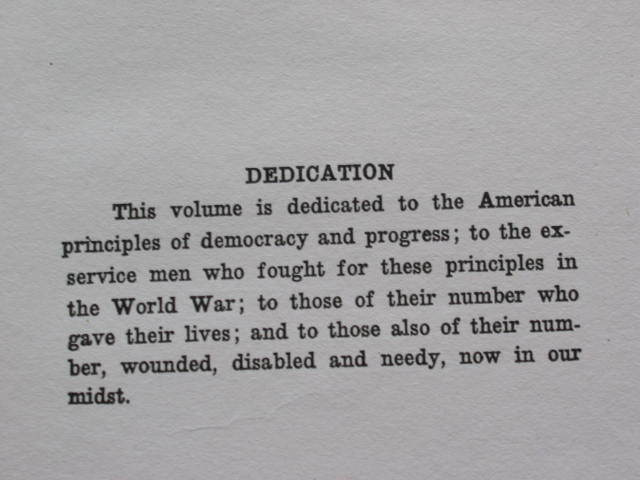 DEDICATION

This volume is dedicated to the American principles of democracy and progress; to the ex-service men who fought for these principles in the World War; to those of their number who gave their lives; and to those also of their number, wounded, disabled and needy, now in our midst.